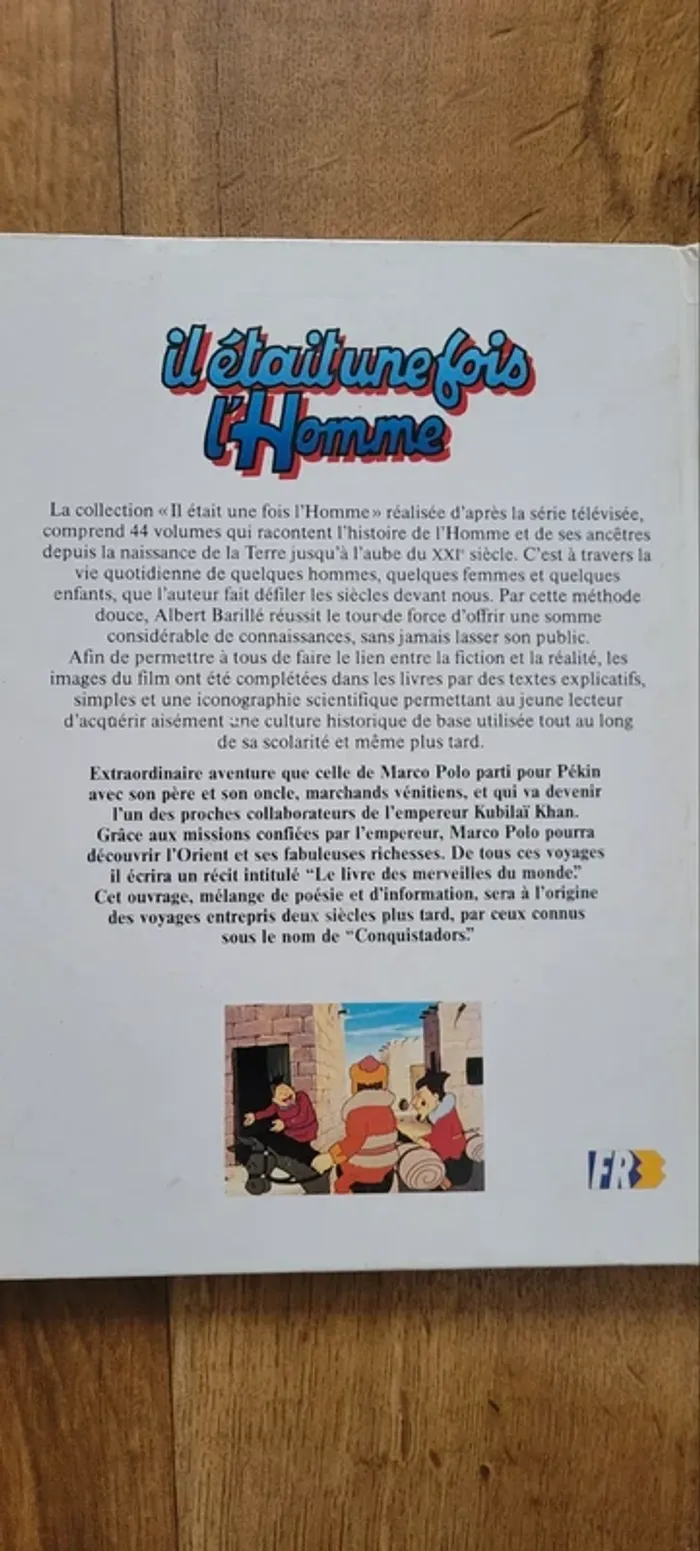 il était une fois l'Homme

La collection « Il était une fois l'Homme » réalisée d'après la série télévisée, comprend 44 volumes qui racontent l'histoire de l'Homme et de ses ancêtres depuis la naissance de la Terre jusqu'à l'aube du XXIe siècle. C'est à travers la vie quotidienne de quelques hommes, quelques femmes et quelques enfants, que l'auteur fait défiler les siècles devant nous. Par cette méthode douce, Albert Barillé réussit le tour de force d'offrir une somme considérable de connaissances, sans jamais lasser son public.
Afin de permettre à tous de faire le lien entre la fiction et la réalité, les images du film ont été complétées dans les livres par des textes explicatifs, simples et une iconographie scientifique permettant au jeune lecteur d'acquérir aisément une culture historique de base utilisée tout au long de sa scolarité et même plus tard.

Extraordinaire aventure que celle de Marco Polo parti pour Pékin avec son père et son oncle, marchands vénitiens, et qui va devenir l'un des proches collaborateurs de l'empereur Kubilaï Khan. Grâce aux missions confiées par l'empereur, Marco Polo pourra découvrir l'Orient et ses fabuleuses richesses. De tous ces voyages il écrira un récit intitulé "Le livre des merveilles du monde." Cet ouvrage, mélange de poésie et d'information, sera à l'origine des voyages entrepris deux siècles plus tard, par ceux connus sous le nom de "Conquistadors."

FR3